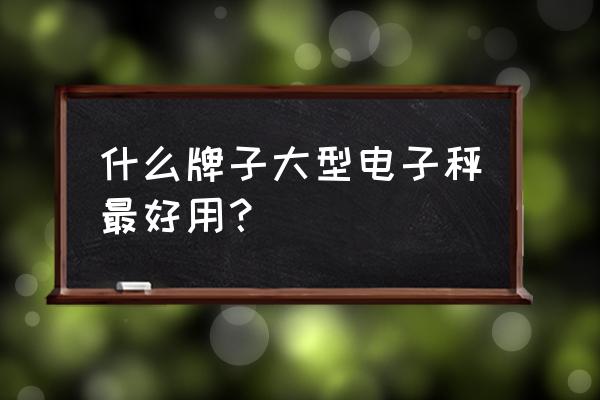 什么牌子大型电子秤最好用?